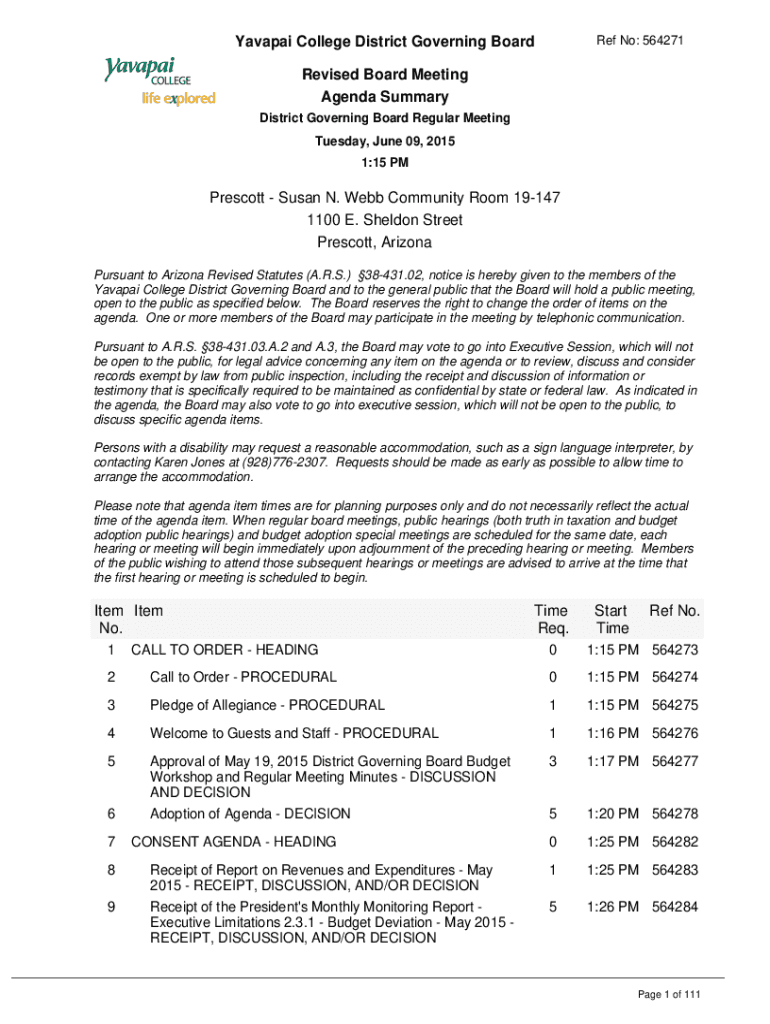 Yavapai College District Governing Board

Ref No: 564271

Yavapai COLLEGE life explored

Revised Board Meeting
Agenda Summary
District Governing Board Regular Meeting
Tuesday, June 09, 2015
1:15 PM

Prescott - Susan N. Webb Community Room 19-147
1100 E. Sheldon Street
Prescott, Arizona

Pursuant to Arizona Revised Statutes (A.R.S.) §38-431.02, notice is hereby given to the members of the Yavapai College District Governing Board and to the general public that the Board will hold a public meeting, open to the public as specified below. The Board reserves the right to change the order of items on the agenda. One or more members of the Board may participate in the meeting by telephonic communication.

Pursuant to A.R.S. §38-431.03.A.2 and A.3, the Board may vote to go into Executive Session, which will not be open to the public, for legal advice concerning any item on the agenda or to review, discuss and consider records exempt by law from public inspection, including the receipt and discussion of information or testimony that is specifically required to be maintained as confidential by state or federal law. As indicated in the agenda, the Board may also vote to go into executive session, which will not be open to the public, to discuss specific agenda items.

Persons with a disability may request a reasonable accommodation, such as a sign language interpreter, by contacting Karen Jones at (928)776-2307. Requests should be made as early as possible to allow time to arrange the accommodation.

Please note that agenda item times are for planning purposes only and do not necessarily reflect the actual time of the agenda item. When regular board meetings, public hearings (both truth in taxation and budget adoption public hearings) and budget adoption special meetings are scheduled for the same date, each hearing or meeting will begin immediately upon adjournment of the preceding hearing or meeting. Members of the public wishing to attend those subsequent hearings or meetings are advised to arrive at the time that the first hearing or meeting is scheduled to begin.

| Item No. | Item | Time Req. | Start Time | Ref No. |
|---|---|---|---|---|
| 1 | CALL TO ORDER - HEADING | 0 | 1:15 PM | 564273 |
| 2 | Call to Order - PROCEDURAL | 0 | 1:15 PM | 564274 |
| 3 | Pledge of Allegiance - PROCEDURAL | 1 | 1:15 PM | 564275 |
| 4 | Welcome to Guests and Staff - PROCEDURAL | 1 | 1:16 PM | 564276 |
| 5 | Approval of May 19, 2015 District Governing Board Budget Workshop and Regular Meeting Minutes - DISCUSSION AND DECISION | 3 | 1:17 PM | 564277 |
| 6 | Adoption of Agenda - DECISION | 5 | 1:20 PM | 564278 |
| 7 | CONSENT AGENDA - HEADING | 0 | 1:25 PM | 564282 |
| 8 | Receipt of Report on Revenues and Expenditures - May 2015 - RECEIPT, DISCUSSION, AND/OR DECISION | 1 | 1:25 PM | 564283 |
| 9 | Receipt of the President's Monthly Monitoring Report - Executive Limitations 2.3.1 - Budget Deviation - May 2015 - RECEIPT, DISCUSSION, AND/OR DECISION | 5 | 1:26 PM | 564284 |

Page 1 of 111